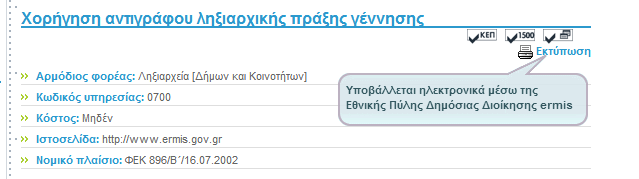 Χορήγηση αντιγράφου ληξιαρχικής πράξης γέννησης

ΚΕΠ 1500

Εκτύπωση

» Αρμόδιος φορέας: Ληξιαρχεία [Δήμων και Κοινοτήτων]

» Κωδικός υπηρεσίας: 0700

» Κόστος: Μηδέν

» Ιστοσελίδα: http://www.ermis.gov.gr

» Νομικό πλαίσιο: ΦΕΚ 896/Β΄/16.07.2002

Υποβάλλεται ηλεκτρονικά μέσω της Εθνικής Πύλης Δημόσιας Διοίκησης ermis